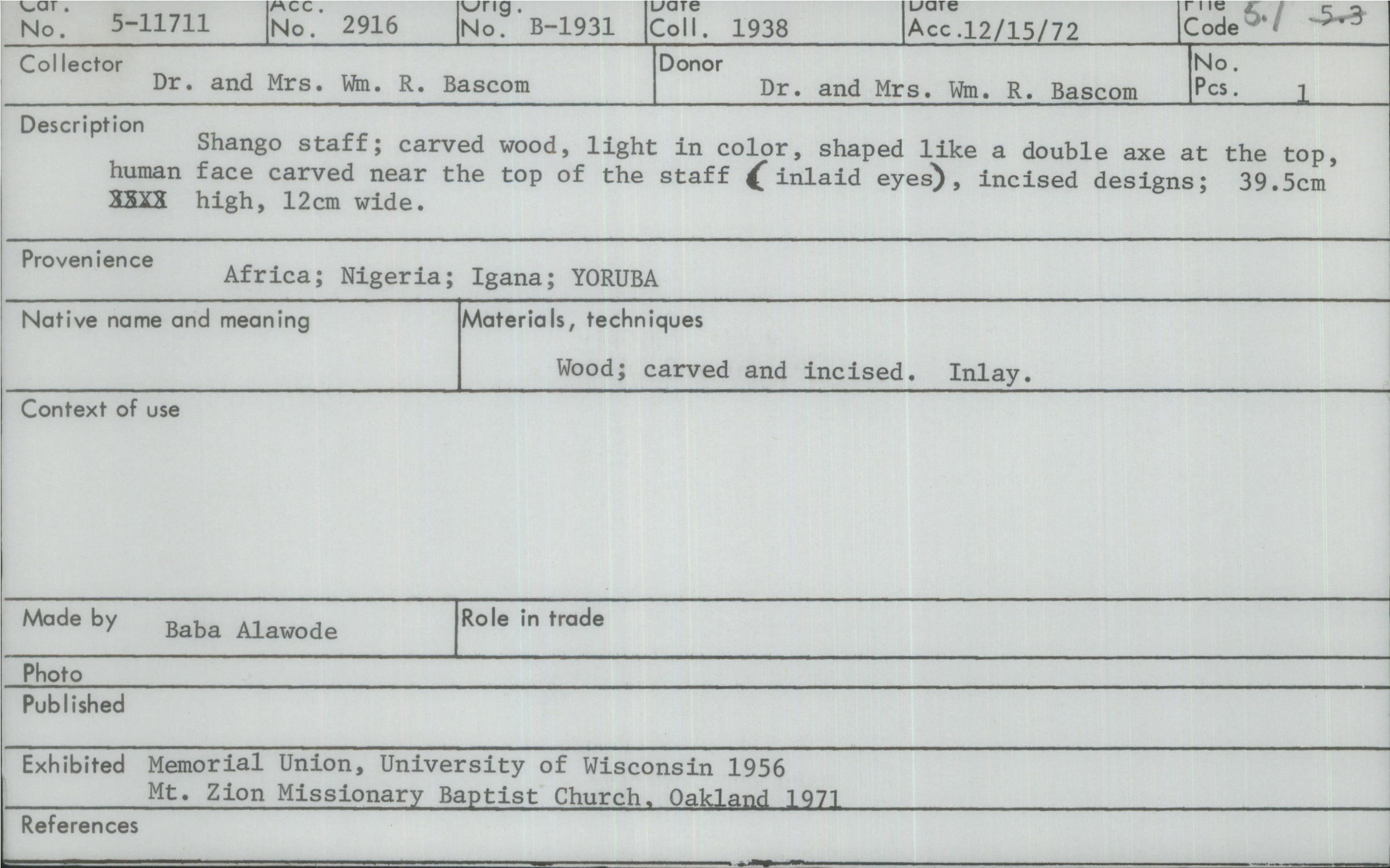 Cat. No. 5-11711

Acc. No. 2916

Orig. No. B-1931

Date Coll. 1938

Date Acc. 12/15/72

File Code 5.1 5.3

Collector Dr. and Mrs. Wm. R. Bascom

Donor Dr. and Mrs. Wm. R. Bascom

No. Pcs. 1

Description Shango staff; carved wood, light in color, shaped like a double axe at the top, human face carved near the top of the staff (inlaid eyes), incised designs; 39.5cm XXXX high, 12cm wide.

Provenience Africa; Nigeria; Igana; YORUBA

Native name and meaning

Materials, techniques Wood; carved and incised. Inlay.

Context of use

Made by Baba Alawode

Role in trade

Photo

Published

Exhibited Memorial Union, University of Wisconsin 1956
Mt. Zion Missionary Baptist Church, Oakland 1971

References